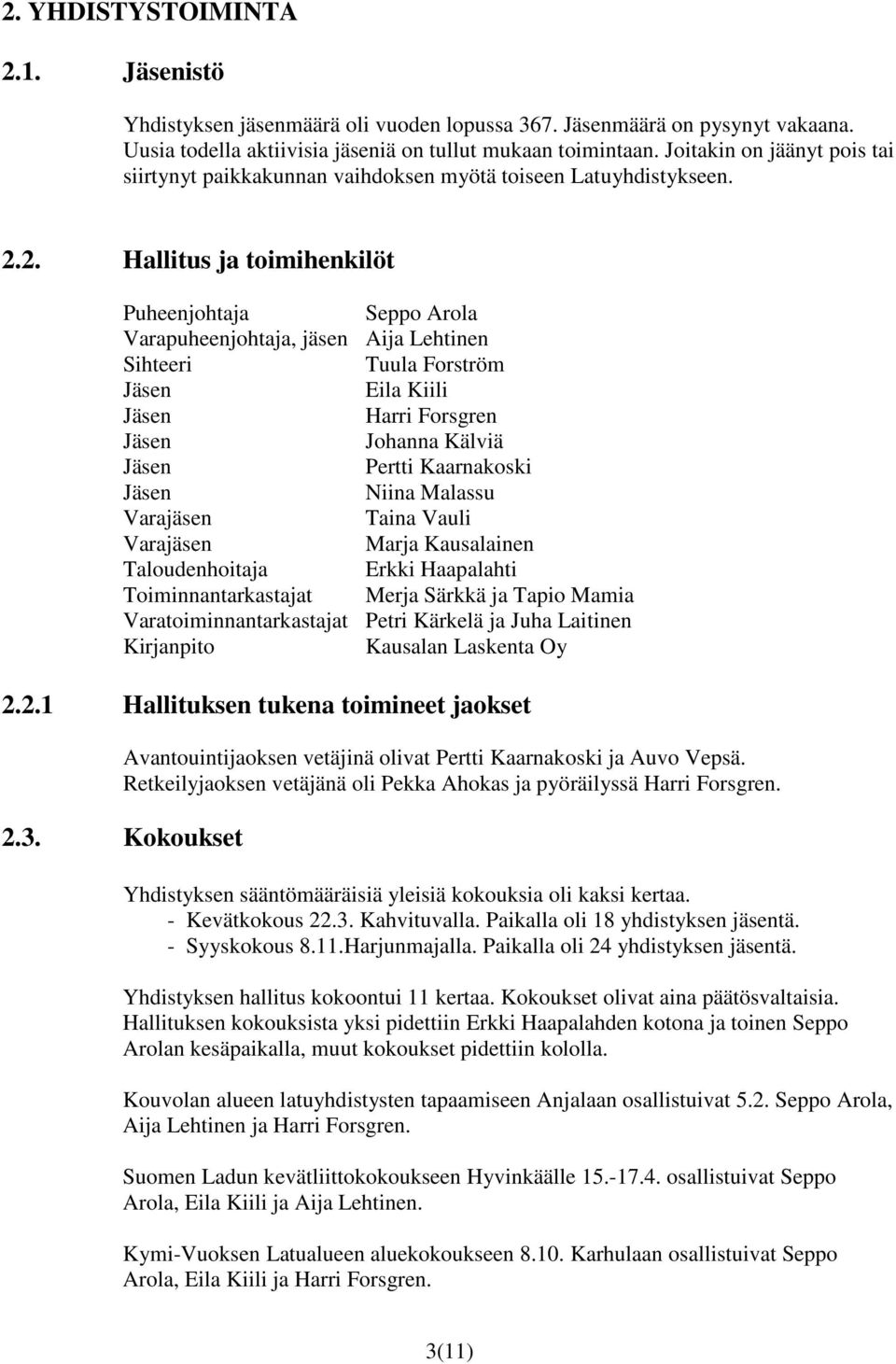 2. YHDISTYSTOIMINTA

2.1. Jäsenistö

Yhdistyksen jäsenmäärä oli vuoden lopussa 367. Jäsenmäärä on pysynyt vakaana. Uusia todella aktiivisia jäseniä on tullut mukaan toimintaan. Joitakin on jäänyt pois tai siirtynyt paikkakunnan vaihdoksen myötä toiseen Latuyhdistykseen.

2.2. Hallitus ja toimihenkilöt

| | |
|---|---|
| Puheenjohtaja | Seppo Arola |
| Varapuheenjohtaja, jäsen | Aija Lehtinen |
| Sihteeri | Tuula Forström |
| Jäsen | Eila Kiili |
| Jäsen | Harri Forsgren |
| Jäsen | Johanna Kälviä |
| Jäsen | Pertti Kaarnakoski |
| Jäsen | Niina Malassu |
| Varajäsen | Taina Vauli |
| Varajäsen | Marja Kausalainen |
| Taloudenhoitaja | Erkki Haapalahti |
| Toiminnantarkastajat | Merja Särkkä ja Tapio Mamia |
| Varatoiminnantarkastajat | Petri Kärkelä ja Juha Laitinen |
| Kirjanpito | Kausalan Laskenta Oy |

2.2.1 Hallituksen tukena toimineet jaokset

Avantouintijaoksen vetäjinä olivat Pertti Kaarnakoski ja Auvo Vepsä. Retkeilyjaoksen vetäjänä oli Pekka Ahokas ja pyöräilyssä Harri Forsgren.

2.3. Kokoukset

Yhdistyksen sääntömääräisiä yleisiä kokouksia oli kaksi kertaa.
- Kevätkokous 22.3. Kahvituvalla. Paikalla oli 18 yhdistyksen jäsentä.
- Syyskokous 8.11.Harjunmajalla. Paikalla oli 24 yhdistyksen jäsentä.

Yhdistyksen hallitus kokoontui 11 kertaa. Kokoukset olivat aina päätösvaltaisia. Hallituksen kokouksista yksi pidettiin Erkki Haapalahden kotona ja toinen Seppo Arolan kesäpaikalla, muut kokoukset pidettiin kololla.

Kouvolan alueen latuyhdistysten tapaamiseen Anjalaan osallistuivat 5.2. Seppo Arola, Aija Lehtinen ja Harri Forsgren.

Suomen Ladun kevätliittokokoukseen Hyvinkäälle 15.-17.4. osallistuivat Seppo Arola, Eila Kiili ja Aija Lehtinen.

Kymi-Vuoksen Latualueen aluekokoukseen 8.10. Karhulaan osallistuivat Seppo Arola, Eila Kiili ja Harri Forsgren.

3(11)